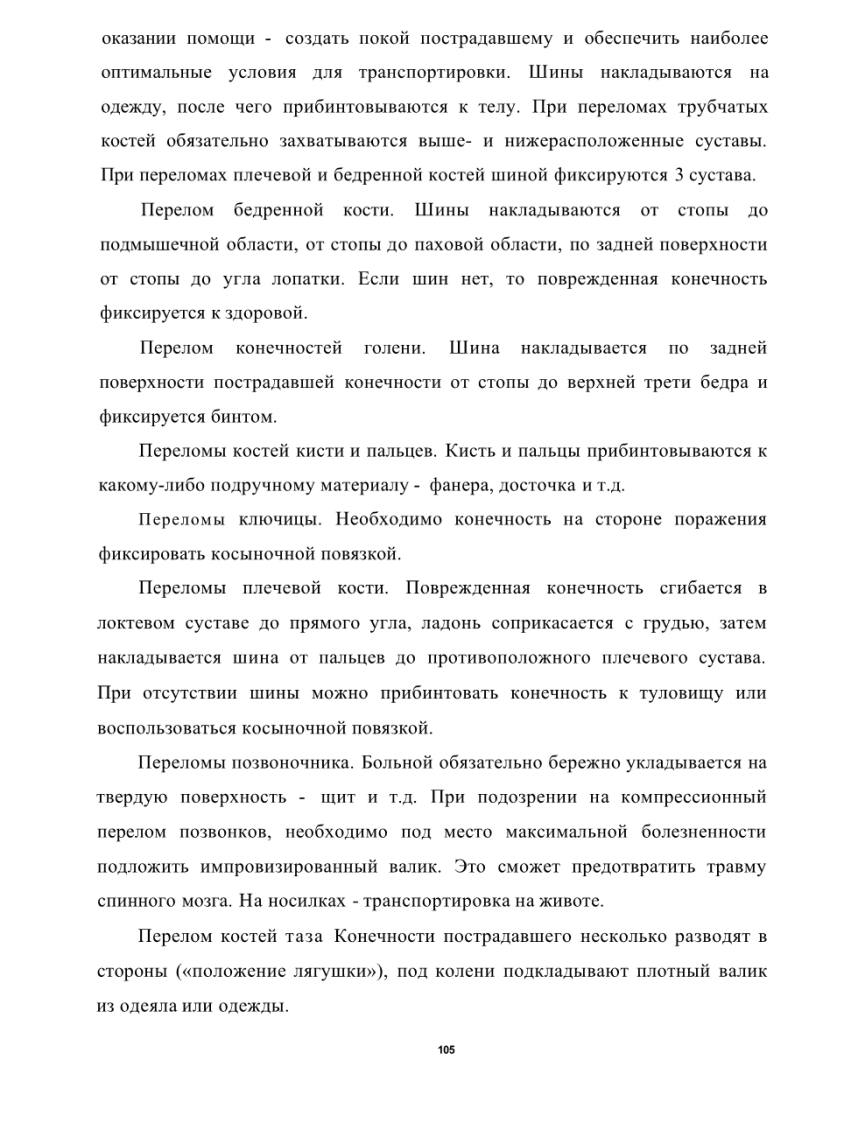 оказании помощи - создать покой пострадавшему и обеспечить наиболее оптимальные условия для транспортировки. Шины накладываются на одежду, после чего прибинтовываются к телу. При переломах трубчатых костей обязательно захватываются выше- и нижерасположенные суставы. При переломах плечевой и бедренной костей шиной фиксируются 3 сустава.

Перелом бедренной кости. Шины накладываются от стопы до подмышечной области, от стопы до паховой области, по задней поверхности от стопы до угла лопатки. Если шин нет, то поврежденная конечность фиксируется к здоровой.

Перелом конечностей голени. Шина накладывается по задней поверхности пострадавшей конечности от стопы до верхней трети бедра и фиксируется бинтом.

Переломы костей кисти и пальцев. Кисть и пальцы прибинтовываются к какому-либо подручному материалу - фанера, досточка и т.д.

Переломы ключицы. Необходимо конечность на стороне поражения фиксировать косыночной повязкой.

Переломы плечевой кости. Поврежденная конечность сгибается в локтевом суставе до прямого угла, ладонь соприкасается с грудью, затем накладывается шина от пальцев до противоположного плечевого сустава. При отсутствии шины можно прибинтовать конечность к туловищу или воспользоваться косыночной повязкой.

Переломы позвоночника. Больной обязательно бережно укладывается на твердую поверхность - щит и т.д. При подозрении на компрессионный перелом позвонков, необходимо под место максимальной болезненности подложить импровизированный валик. Это сможет предотвратить травму спинного мозга. На носилках - транспортировка на животе.

Перелом костей таза Конечности пострадавшего несколько разводят в стороны («положение лягушки»), под колени подкладывают плотный валик из одеяла или одежды.

105